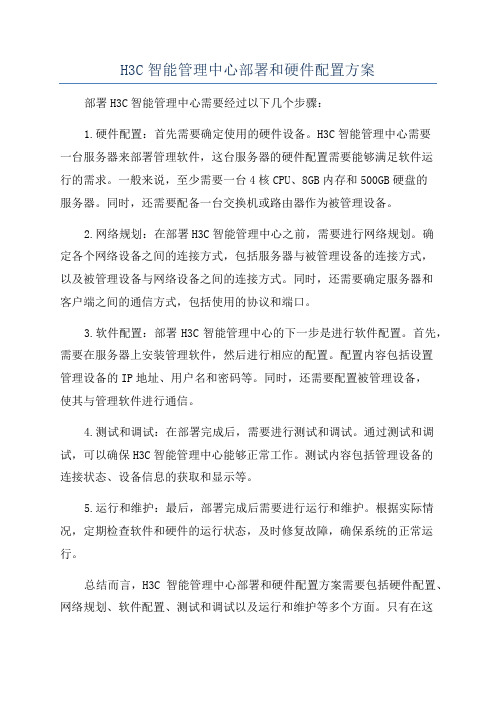 H3C 智能管理中心部署和硬件配置方案

部署 H3C 智能管理中心需要经过以下几个步骤：

1.硬件配置：首先需要确定使用的硬件设备。H3C 智能管理中心需要一台服务器来部署管理软件，这台服务器的硬件配置需要能够满足软件运行的需求。一般来说，至少需要一台 4 核 CPU、8GB 内存和 500GB 硬盘的服务器。同时，还需要配备一台交换机或路由器作为被管理设备。

2.网络规划：在部署 H3C 智能管理中心之前，需要进行网络规划。确定各个网络设备之间的连接方式，包括服务器与被管理设备的连接方式，以及被管理设备与网络设备之间的连接方式。同时，还需要确定服务器和客户端之间的通信方式，包括使用的协议和端口。

3.软件配置：部署 H3C 智能管理中心的下一步是进行软件配置。首先，需要在服务器上安装管理软件，然后进行相应的配置。配置内容包括设置管理设备的 IP 地址、用户名和密码等。同时，还需要配置被管理设备，使其与管理软件进行通信。

4.测试和调试：在部署完成后，需要进行测试和调试。通过测试和调试，可以确保 H3C 智能管理中心能够正常工作。测试内容包括管理设备的连接状态、设备信息的获取和显示等。

5.运行和维护：最后，部署完成后需要进行运行和维护。根据实际情况，定期检查软件和硬件的运行状态，及时修复故障，确保系统的正常运行。

总结而言，H3C 智能管理中心部署和硬件配置方案需要包括硬件配置、网络规划、软件配置、测试和调试以及运行和维护等多个方面。只有在这